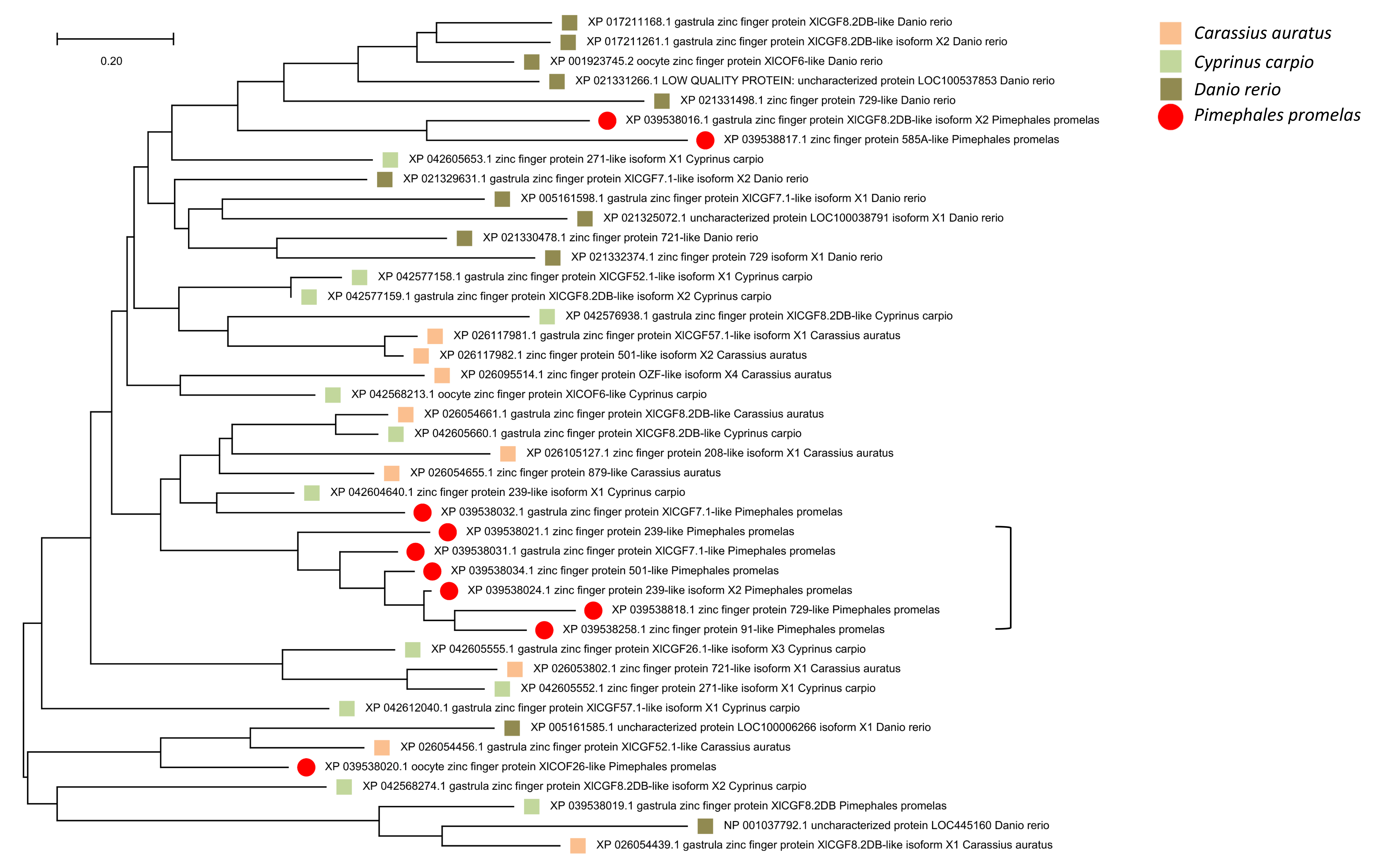 0.20

XP 017211168.1 gastrula zinc finger protein XlCGF8.2DB-like Danio rerio
XP 017211261.1 gastrula zinc finger protein XlCGF8.2DB-like isoform X2 Danio rerio
XP 001923745.2 oocyte zinc finger protein XlCOF6-like Danio rerio
XP 021331266.1 LOW QUALITY PROTEIN: uncharacterized protein LOC100537853 Danio rerio
XP 021331498.1 zinc finger protein 729-like Danio rerio
XP 039538016.1 gastrula zinc finger protein XlCGF8.2DB-like isoform X2 Pimephales promelas
XP 039538817.1 zinc finger protein 585A-like Pimephales promelas
XP 042605653.1 zinc finger protein 271-like isoform X1 Cyprinus carpio
XP 021329631.1 gastrula zinc finger protein XlCGF7.1-like isoform X2 Danio rerio
XP 005161598.1 gastrula zinc finger protein XlCGF7.1-like isoform X1 Danio rerio
XP 021325072.1 uncharacterized protein LOC100038791 isoform X1 Danio rerio
XP 021330478.1 zinc finger protein 721-like Danio rerio
XP 021332374.1 zinc finger protein 729 isoform X1 Danio rerio
XP 042577158.1 gastrula zinc finger protein XlCGF52.1-like isoform X1 Cyprinus carpio
XP 042577159.1 gastrula zinc finger protein XlCGF8.2DB-like isoform X2 Cyprinus carpio
XP 042576938.1 gastrula zinc finger protein XlCGF8.2DB-like Cyprinus carpio
XP 026117981.1 gastrula zinc finger protein XlCGF57.1-like isoform X1 Carassius auratus
XP 026117982.1 zinc finger protein 501-like isoform X2 Carassius auratus
XP 026095514.1 zinc finger protein OZF-like isoform X4 Carassius auratus
XP 042568213.1 oocyte zinc finger protein XlCOF6-like Cyprinus carpio
XP 026054661.1 gastrula zinc finger protein XlCGF8.2DB-like Carassius auratus
XP 042605660.1 gastrula zinc finger protein XlCGF8.2DB-like Cyprinus carpio
XP 026105127.1 zinc finger protein 208-like isoform X1 Carassius auratus
XP 026054655.1 zinc finger protein 879-like Carassius auratus
XP 042604640.1 zinc finger protein 239-like isoform X1 Cyprinus carpio
XP 039538032.1 gastrula zinc finger protein XlCGF7.1-like Pimephales promelas
XP 039538021.1 zinc finger protein 239-like Pimephales promelas
XP 039538031.1 gastrula zinc finger protein XlCGF7.1-like Pimephales promelas
XP 039538034.1 zinc finger protein 501-like Pimephales promelas
XP 039538024.1 zinc finger protein 239-like isoform X2 Pimephales promelas
XP 039538818.1 zinc finger protein 729-like Pimephales promelas
XP 039538258.1 zinc finger protein 91-like Pimephales promelas
XP 042605555.1 gastrula zinc finger protein XlCGF26.1-like isoform X3 Cyprinus carpio
XP 026053802.1 zinc finger protein 721-like isoform X1 Carassius auratus
XP 042605552.1 zinc finger protein 271-like isoform X1 Cyprinus carpio
XP 042612040.1 gastrula zinc finger protein XlCGF57.1-like isoform X1 Cyprinus carpio
XP 005161585.1 uncharacterized protein LOC100006266 isoform X1 Danio rerio
XP 026054456.1 gastrula zinc finger protein XlCGF52.1-like Carassius auratus
XP 039538020.1 oocyte zinc finger protein XlCOF26-like Pimephales promelas
XP 042568274.1 gastrula zinc finger protein XlCGF8.2DB-like isoform X2 Cyprinus carpio
XP 039538019.1 gastrula zinc finger protein XlCGF8.2DB Pimephales promelas
NP 001037792.1 uncharacterized protein LOC445160 Danio rerio
XP 026054439.1 gastrula zinc finger protein XlCGF8.2DB-like isoform X1 Carassius auratus

Carassius auratus
Cyprinus carpio
Danio rerio
Pimephales promelas